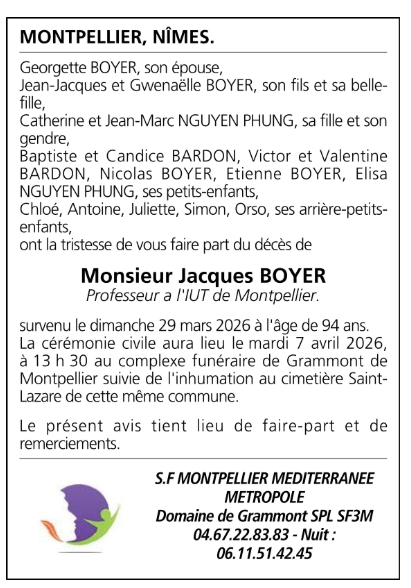 MONTPELLIER, NÎMES.

Georgette BOYER, son épouse,
Jean-Jacques et Gwenaëlle BOYER, son fils et sa belle-fille,
Catherine et Jean-Marc NGUYEN PHUNG, sa fille et son gendre,
Baptiste et Candice BARDON, Victor et Valentine BARDON, Nicolas BOYER, Etienne BOYER, Elisa NGUYEN PHUNG, ses petits-enfants,
Chloé, Antoine, Juliette, Simon, Orso, ses arrière-petits-enfants,
ont la tristesse de vous faire part du décès de

Monsieur Jacques BOYER
Professeur a l'IUT de Montpellier.

survenu le dimanche 29 mars 2026 à l'âge de 94 ans.
La cérémonie civile aura lieu le mardi 7 avril 2026, à 13 h 30 au complexe funéraire de Grammont de Montpellier suivie de l'inhumation au cimetière Saint-Lazare de cette même commune.

Le présent avis tient lieu de faire-part et de remerciements.

S.F MONTPELLIER MEDITERRANEE METROPOLE
Domaine de Grammont SPL SF3M
04.67.22.83.83 - Nuit :
06.11.51.42.45